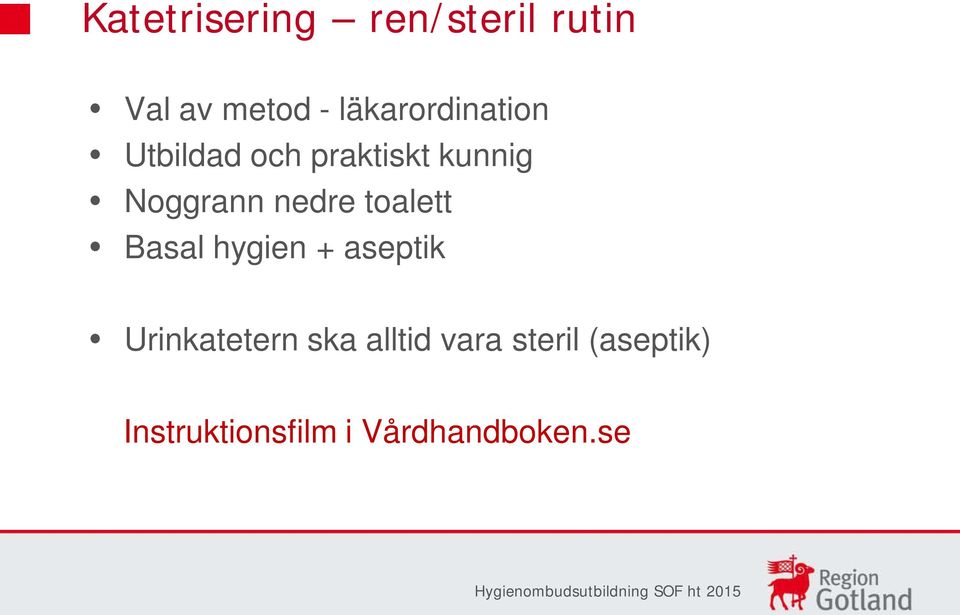 Katetrisering – ren/steril rutin

• Val av metod - läkarordination
• Utbildad och praktiskt kunnig
• Noggrann nedre toalett
• Basal hygien + aseptik

• Urinkatetern ska alltid vara steril (aseptik)

Instruktionsfilm i Vårdhandboken.se

Hygienombudsutbildning SOF ht 2015

Region Gotland